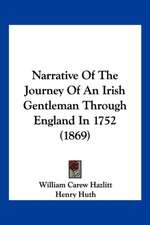 Narrative Of The Journey Of An Irish Gentleman Through England In 1752 (1869)

William Carew Hazlitt
Henry Huth